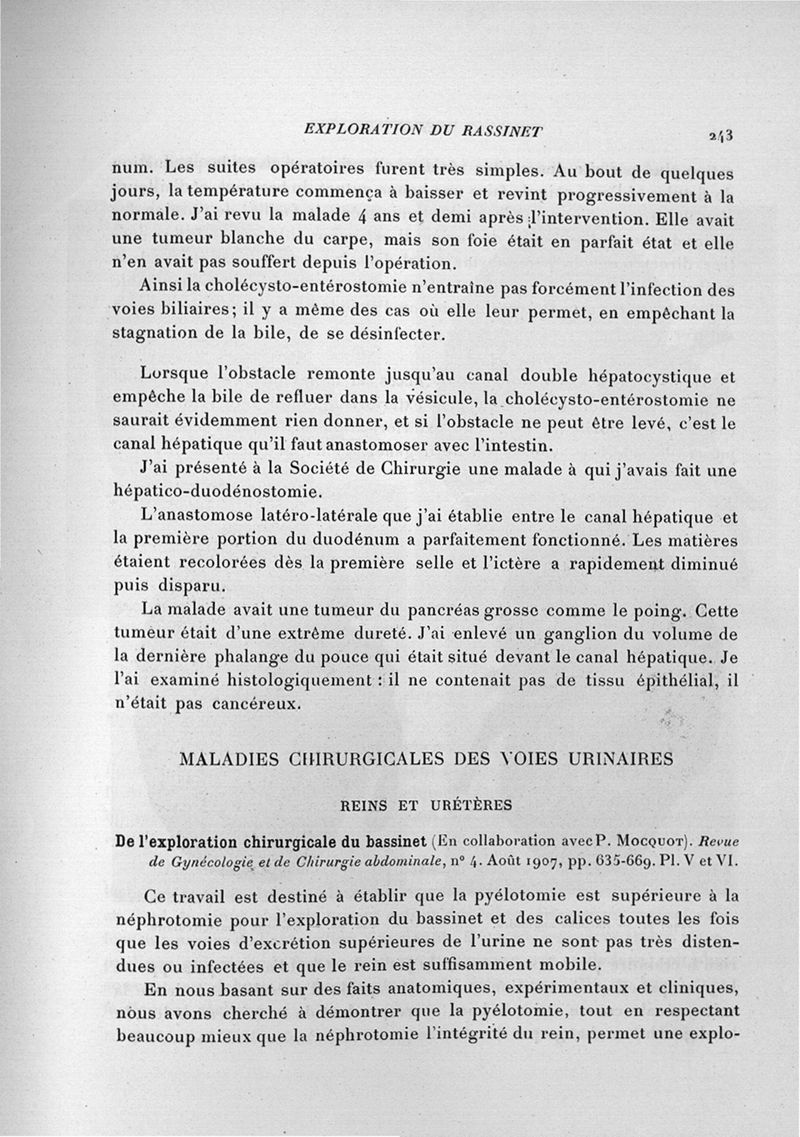 EXPLORATION DU BASSINET 243

num. Les suites opératoires furent très simples. Au bout de quelques jours, la température commença à baisser et revint progressivement à la normale. J'ai revu la malade 4 ans et demi après l'intervention. Elle avait une tumeur blanche du carpe, mais son foie était en parfait état et elle n'en avait pas souffert depuis l'opération.

Ainsi la cholécysto-entérostomie n'entraîne pas forcément l'infection des voies biliaires; il y a même des cas où elle leur permet, en empêchant la stagnation de la bile, de se désinfecter.

Lorsque l'obstacle remonte jusqu'au canal double hépatocystique et empêche la bile de refluer dans la vésicule, la cholécysto-entérostomie ne saurait évidemment rien donner, et si l'obstacle ne peut être levé, c'est le canal hépatique qu'il faut anastomoser avec l'intestin.

J'ai présenté à la Société de Chirurgie une malade à qui j'avais fait une hépatico-duodénostomie.

L'anastomose latéro-latérale que j'ai établie entre le canal hépatique et la première portion du duodénum a parfaitement fonctionné. Les matières étaient recolorées dès la première selle et l'ictère a rapidement diminué puis disparu.

La malade avait une tumeur du pancréas grosse comme le poing. Cette tumeur était d'une extrême dureté. J'ai enlevé un ganglion du volume de la dernière phalange du pouce qui était situé devant le canal hépatique. Je l'ai examiné histologiquement : il ne contenait pas de tissu épithélial, il n'était pas cancéreux.

MALADIES CHIRURGICALES DES VOIES URINAIRES

REINS ET URÉTÈRES

De l'exploration chirurgicale du bassinet (En collaboration avec P. Mocquot). Revue de Gynécologie et de Chirurgie abdominale, n° 4. Août 1907, pp. 635-669. Pl. V et VI.

Ce travail est destiné à établir que la pyélotomie est supérieure à la néphrotomie pour l'exploration du bassinet et des calices toutes les fois que les voies d'excrétion supérieures de l'urine ne sont pas très distendues ou infectées et que le rein est suffisamment mobile.

En nous basant sur des faits anatomiques, expérimentaux et cliniques, nous avons cherché à démontrer que la pyélotomie, tout en respectant beaucoup mieux que la néphrotomie l'intégrité du rein, permet une explo-